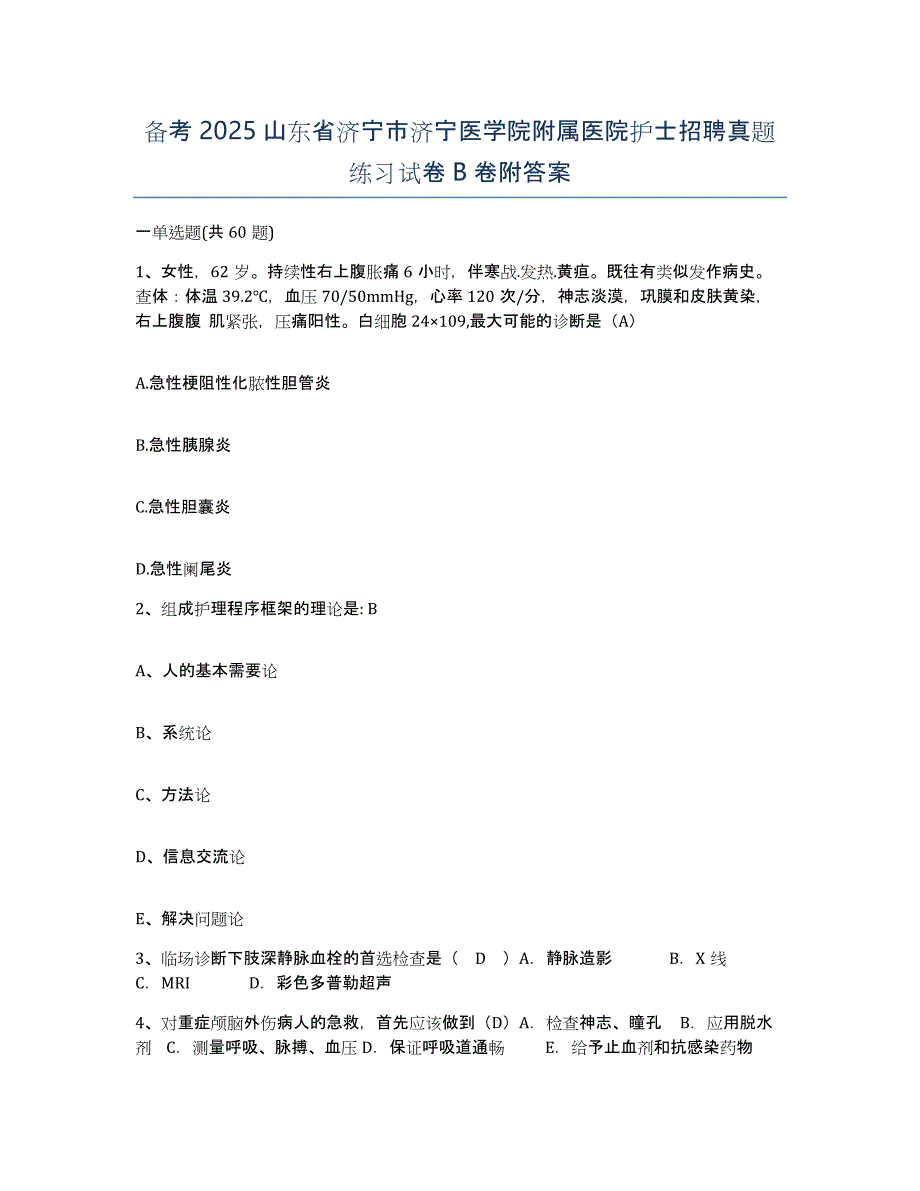 备考 2025 山东省济宁市济宁医学院附属医院护士招聘真题练习试卷 B 卷附答案

一单选题(共 60 题)

1、女性，62 岁。持续性右上腹胀痛 6 小时，伴寒战.发热.黄疸。既往有类似发作病史。查体：体温 39.2℃，血压 70/50mmHg，心率 120 次/分，神志淡漠，巩膜和皮肤黄染，右上腹腹 肌紧张，压痛阳性。白细胞 24×109,最大可能的诊断是（A）

A.急性梗阻性化脓性胆管炎

B.急性胰腺炎

C.急性胆囊炎

D.急性阑尾炎

2、组成护理程序框架的理论是: B

A、人的基本需要论

B、系统论

C、方法论

D、信息交流论

E、解决问题论

3、临场诊断下肢深静脉血栓的首选检查是（ D ）A. 静脉造影 B. X 线 C. MRI D. 彩色多普勒超声

4、对重症颅脑外伤病人的急救，首先应该做到（D）A. 检查神志、瞳孔 B. 应用脱水剂 C. 测量呼吸、脉搏、血压 D. 保证呼吸道通畅 E. 给予止血剂和抗感染药物